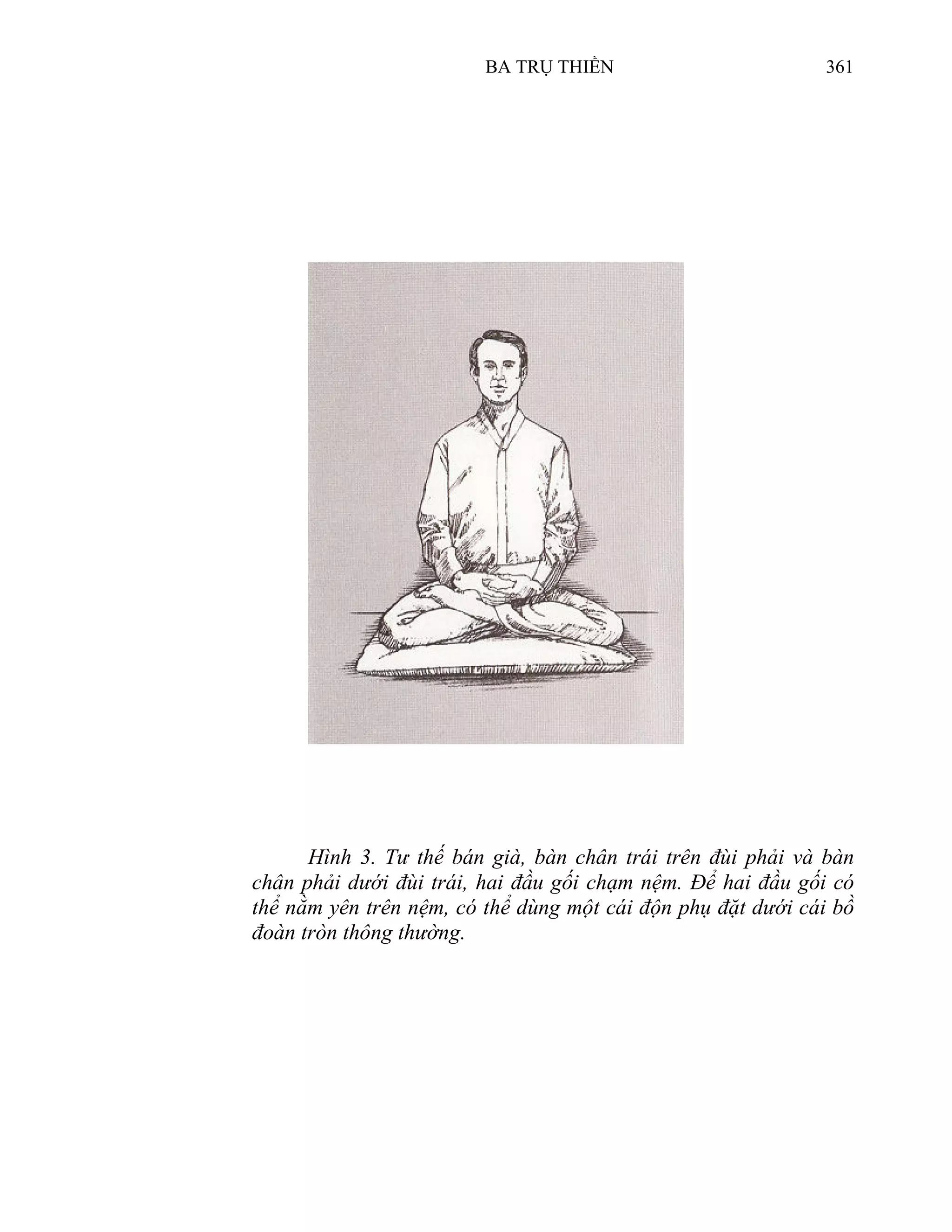 BA TRỤ THIỀN 361

Hình 3. Tư thế bán già, bàn chân trái trên đùi phải và bàn chân phải dưới đùi trái, hai đầu gối chạm nệm. Để hai đầu gối có thể nằm yên trên nệm, có thể dùng một cái độn phụ đặt dưới cái bồ đoàn tròn thông thường.